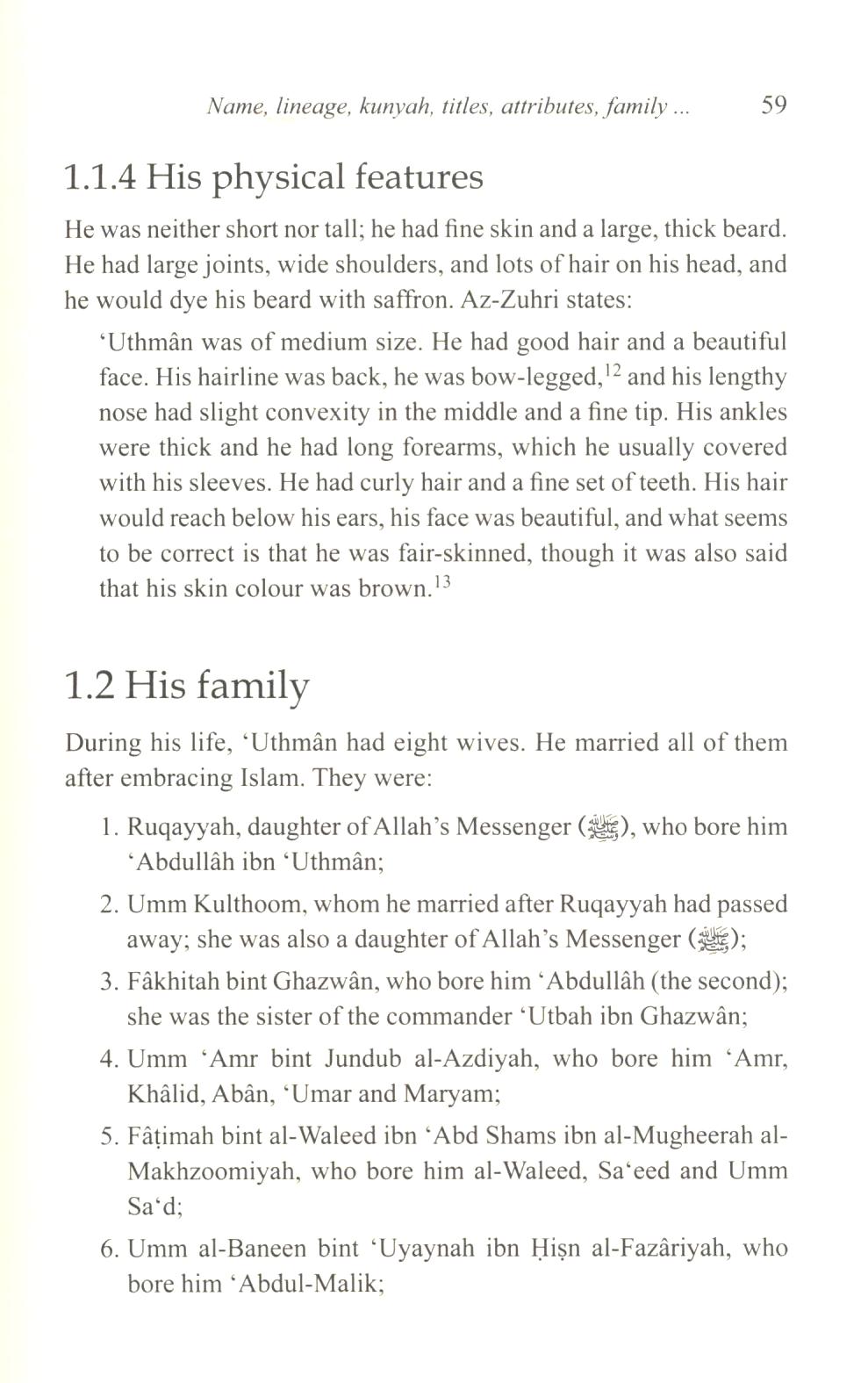 Name, lineage, kunyah, titles, attributes, family ... 59

1.1.4 His physical features

He was neither short nor tall; he had fine skin and a large, thick beard. He had large joints, wide shoulders, and lots of hair on his head, and he would dye his beard with saffron. Az-Zuhri states:

'Uthmân was of medium size. He had good hair and a beautiful face. His hairline was back, he was bow-legged,$^{12}$ and his lengthy nose had slight convexity in the middle and a fine tip. His ankles were thick and he had long forearms, which he usually covered with his sleeves. He had curly hair and a fine set of teeth. His hair would reach below his ears, his face was beautiful, and what seems to be correct is that he was fair-skinned, though it was also said that his skin colour was brown.$^{13}$

1.2 His family

During his life, 'Uthmân had eight wives. He married all of them after embracing Islam. They were:

1. Ruqayyah, daughter of Allah's Messenger (ﷺ), who bore him 'Abdullâh ibn 'Uthmân;

2. Umm Kulthoom, whom he married after Ruqayyah had passed away; she was also a daughter of Allah's Messenger (ﷺ);

3. Fâkhitah bint Ghazwân, who bore him 'Abdullâh (the second); she was the sister of the commander 'Utbah ibn Ghazwân;

4. Umm 'Amr bint Jundub al-Azdiyah, who bore him 'Amr, Khâlid, Abân, 'Umar and Maryam;

5. Fâṭimah bint al-Waleed ibn 'Abd Shams ibn al-Mugheerah al-Makhzoomiyah, who bore him al-Waleed, Sa'eed and Umm Sa'd;

6. Umm al-Baneen bint 'Uyaynah ibn Ḥiṣn al-Fazâriyah, who bore him 'Abdul-Malik;